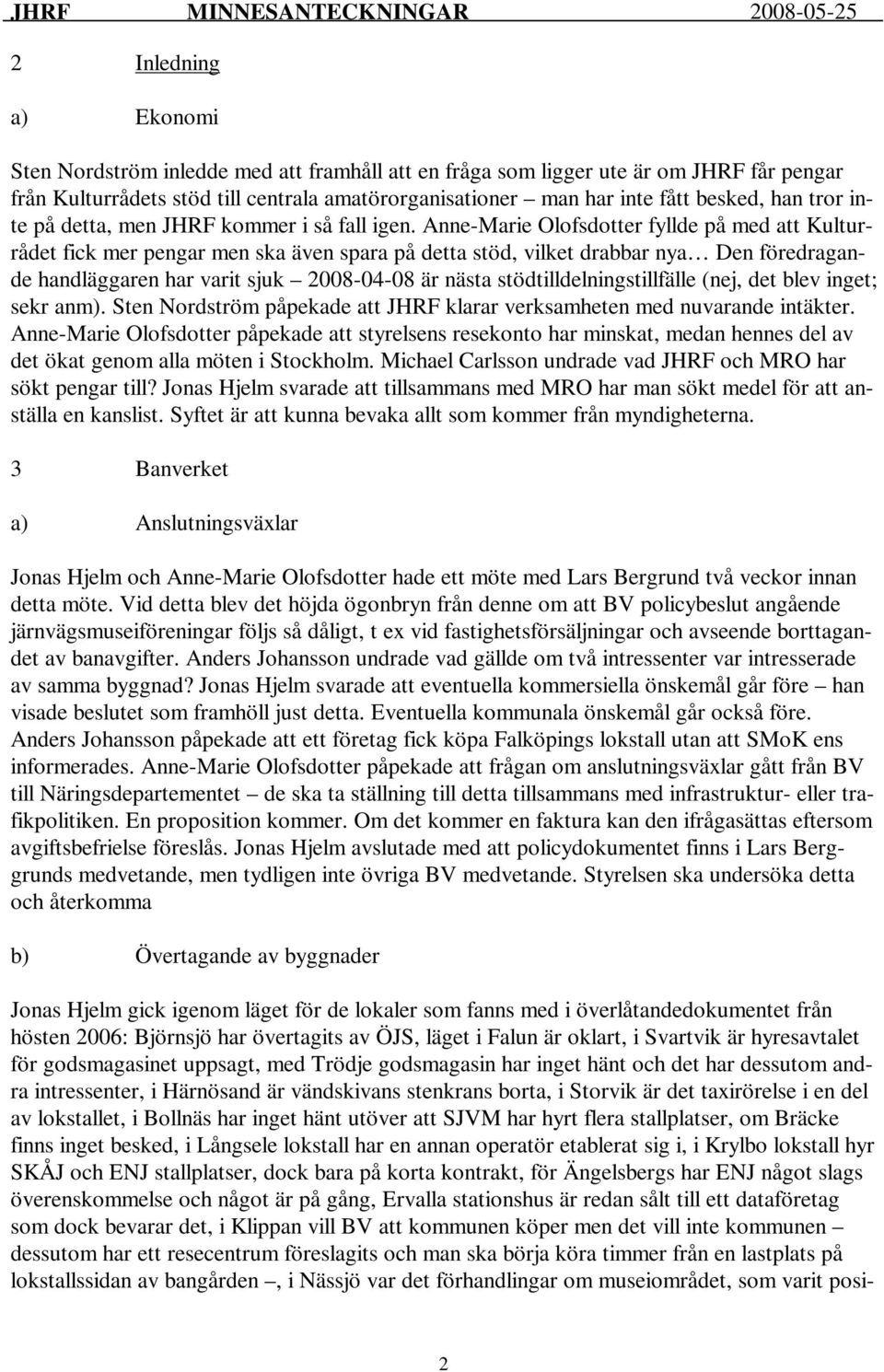 JHRF MINNESANTECKNINGAR 2008-05-25

2 Inledning

a) Ekonomi

Sten Nordström inledde med att framhåll att en fråga som ligger ute är om JHRF får pengar från Kulturrådets stöd till centrala amatörorganisationer – man har inte fått besked, han tror inte på detta, men JHRF kommer i så fall igen. Anne-Marie Olofsdotter fyllde på med att Kulturrådet fick mer pengar men ska även spara på detta stöd, vilket drabbar nya… Den föredragande handläggaren har varit sjuk – 2008-04-08 är nästa stödtilldelningstillfälle (nej, det blev inget; sekr anm). Sten Nordström påpekade att JHRF klarar verksamheten med nuvarande intäkter. Anne-Marie Olofsdotter påpekade att styrelsens resekonto har minskat, medan hennes del av det ökat genom alla möten i Stockholm. Michael Carlsson undrade vad JHRF och MRO har sökt pengar till? Jonas Hjelm svarade att tillsammans med MRO har man sökt medel för att anställa en kanslist. Syftet är att kunna bevaka allt som kommer från myndigheterna.

3 Banverket

a) Anslutningsväxlar

Jonas Hjelm och Anne-Marie Olofsdotter hade ett möte med Lars Bergrund två veckor innan detta möte. Vid detta blev det höjda ögonbryn från denne om att BV policybeslut angående järnvägsmuseiföreningar följs så dåligt, t ex vid fastighetsförsäljningar och avseende borttagandet av banavgifter. Anders Johansson undrade vad gällde om två intressenter var intresserade av samma byggnad? Jonas Hjelm svarade att eventuella kommersiella önskemål går före – han visade beslutet som framhöll just detta. Eventuella kommunala önskemål går också före. Anders Johansson påpekade att ett företag fick köpa Falköpings lokstall utan att SMoK ens informerades. Anne-Marie Olofsdotter påpekade att frågan om anslutningsväxlar gått från BV till Näringsdepartementet – de ska ta ställning till detta tillsammans med infrastruktur- eller trafikpolitiken. En proposition kommer. Om det kommer en faktura kan den ifrågasättas eftersom avgiftsbefrielse föreslås. Jonas Hjelm avslutade med att policydokumentet finns i Lars Berggrunds medvetande, men tydligen inte övriga BV medvetande. Styrelsen ska undersöka detta och återkomma

b) Övertagande av byggnader

Jonas Hjelm gick igenom läget för de lokaler som fanns med i överlåtandedokumentet från hösten 2006: Björnsjö har övertagits av ÖJS, läget i Falun är oklart, i Svartvik är hyresavtalet för godsmagasinet uppsagt, med Trödje godsmagasin har inget hänt och det har dessutom andra intressenter, i Härnösand är vändskivans stenkrans borta, i Storvik är det taxirörelse i en del av lokstallet, i Bollnäs har inget hänt utöver att SJVM har hyrt flera stallplatser, om Bräcke finns inget besked, i Långsele lokstall har en annan operatör etablerat sig i, i Krylbo lokstall hyr SKÅJ och ENJ stallplatser, dock bara på korta kontrakt, för Ängelsbergs har ENJ något slags överenskommelse och något är på gång, Ervalla stationshus är redan sålt till ett dataföretag som dock bevarar det, i Klippan vill BV att kommunen köper men det vill inte kommunen – dessutom har ett resecentrum föreslagits och man ska börja köra timmer från en lastplats på lokstallssidan av bangården –, i Nässjö var det förhandlingar om museiområdet, som varit posi-

2